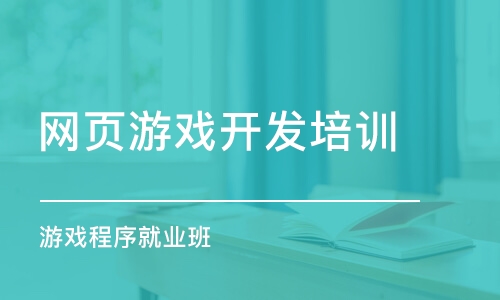 网页游戏开发培训

游戏程序就业班